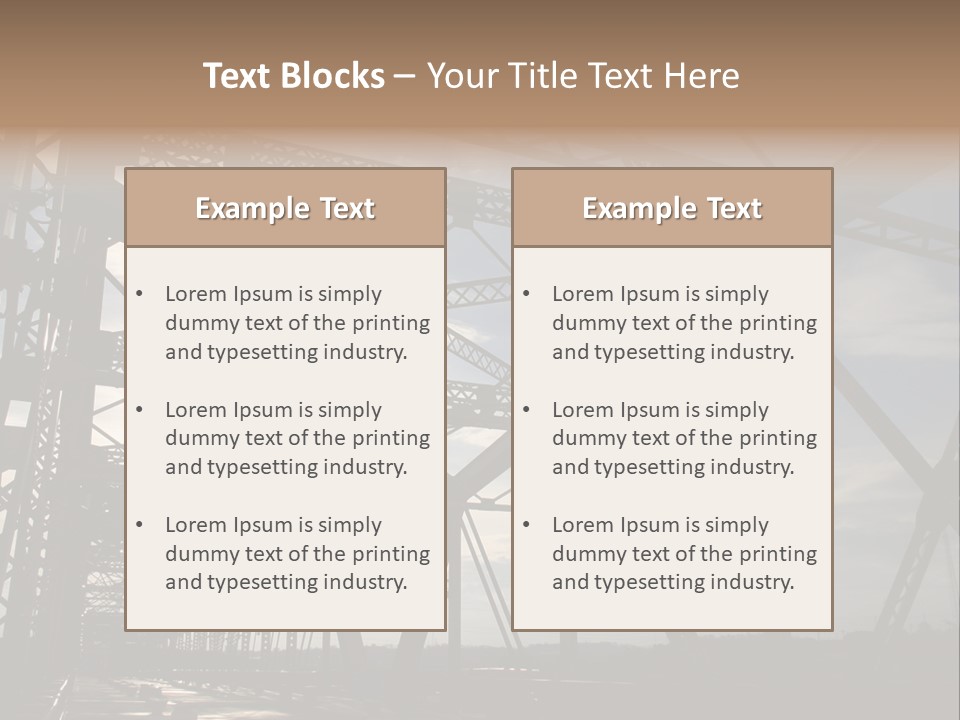 Text Blocks – Your Title Text Here

Example Text

• Lorem Ipsum is simply dummy text of the printing and typesetting industry.
• Lorem Ipsum is simply dummy text of the printing and typesetting industry.
• Lorem Ipsum is simply dummy text of the printing and typesetting industry.

Example Text

• Lorem Ipsum is simply dummy text of the printing and typesetting industry.
• Lorem Ipsum is simply dummy text of the printing and typesetting industry.
• Lorem Ipsum is simply dummy text of the printing and typesetting industry.